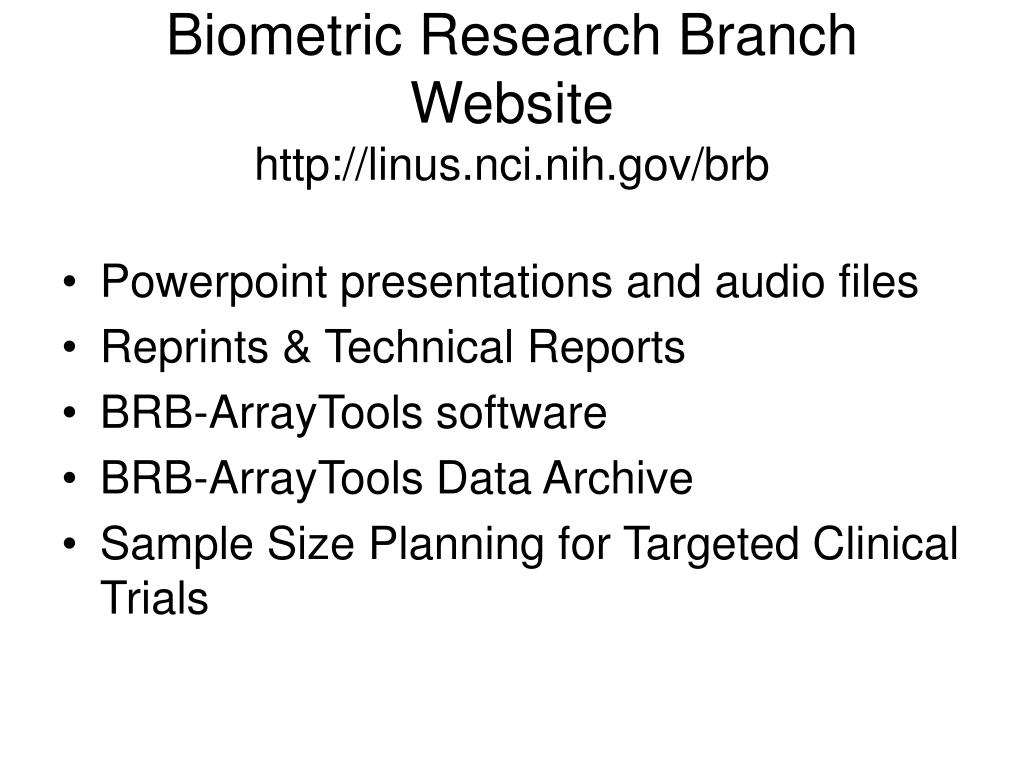 Biometric Research Branch Website
http://linus.nci.nih.gov/brb

• Powerpoint presentations and audio files
• Reprints & Technical Reports
• BRB-ArrayTools software
• BRB-ArrayTools Data Archive
• Sample Size Planning for Targeted Clinical Trials